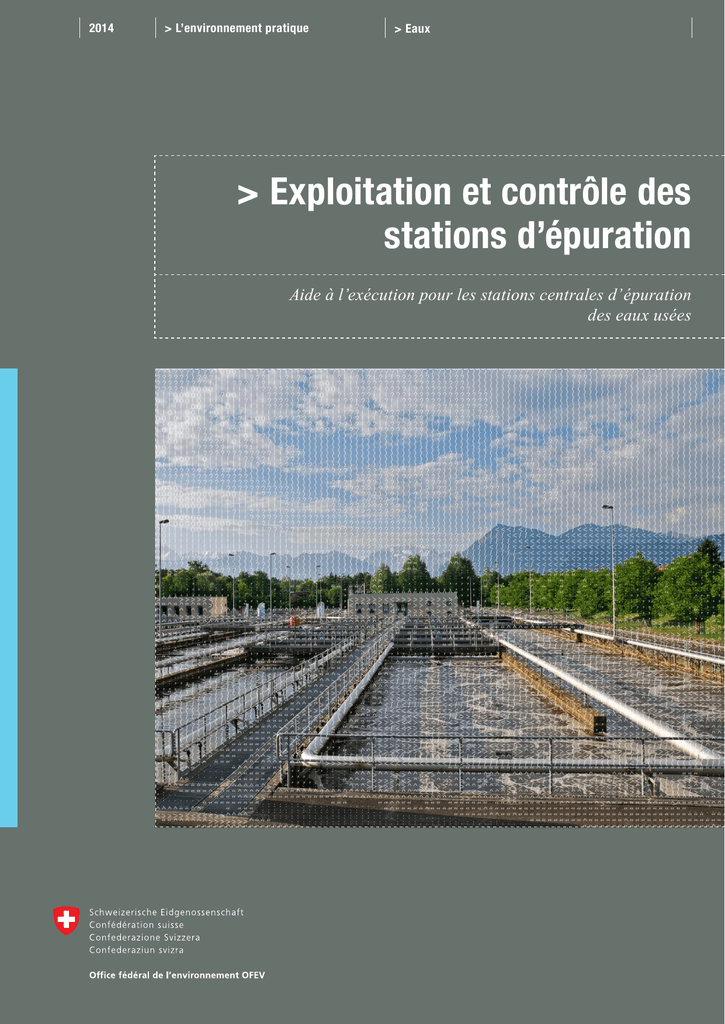 2014

> L'environnement pratique

> Eaux

> Exploitation et contrôle des stations d'épuration

Aide à l'exécution pour les stations centrales d'épuration des eaux usées

Schweizerische Eidgenossenschaft
Confédération suisse
Confederazione Svizzera
Confederaziun svizra

Office fédéral de l'environnement OFEV